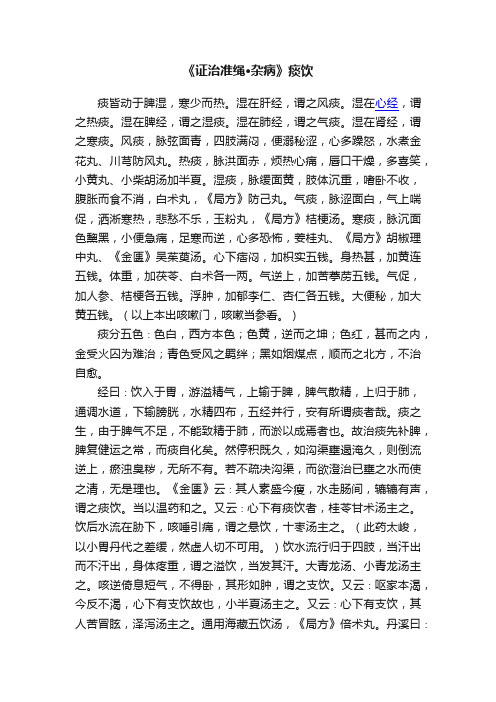 《证治准绳•杂病》痰饮

痰皆动于脾湿，寒少而热。湿在肝经，谓之风痰。湿在心经，谓之热痰。湿在脾经，谓之湿痰。湿在肺经，谓之气痰。湿在肾经，谓之寒痰。风痰，脉弦面青，四肢满闷，便溺秘涩，心多躁怒，水煮金花丸、川芎防风丸。热痰，脉洪面赤，烦热心痛，唇口干燥，多喜笑，小黄丸、小柴胡汤加半夏。湿痰，脉缓面黄，肢体沉重，嗜卧不收，腹胀而食不消，白术丸，《局方》防己丸。气痰，脉涩面白，气上喘促，洒淅寒热，悲愁不乐，玉粉丸，《局方》桔梗汤。寒痰，脉沉面色黧黑，小便急痛，足寒而逆，心多恐怖，姜桂丸、《局方》胡椒理中丸、《金匮》吴茱萸汤。心下痞闷，加枳实五钱。身热甚，加黄连五钱。体重，加茯苓、白术各一两。气逆上，加苦葶苈五钱。气促，加人参、桔梗各五钱。浮肿，加郁李仁、杏仁各五钱。大便秘，加大黄五钱。（以上本出咳嗽门，咳嗽当参看。）

痰分五色：色白，西方本色；色黄，逆而之坤；色红，甚而之内，金受火囚为难治；青色受风之羁绊；黑如烟煤点，顺而之北方，不治自愈。

经曰：饮入于胃，游溢精气，上输于脾，脾气散精，上归于肺，通调水道，下输膀胱，水精四布，五经并行，安有所谓痰者哉。痰之生，由于脾气不足，不能致精于肺，而淤以成焉者也。故治痰先补脾，脾复健运之常，而痰自化矣。然停积既久，如沟渠壅遏淹久，则倒流逆上，瘀浊臭秽，无所不有。若不疏决沟渠，而欲澄治已壅之水而使之清，无是理也。《金匮》云：其人素盛今瘦，水走肠间，辘辘有声，谓之痰饮。当以温药和之。又云：心下有痰饮者，桂苓甘术汤主之。饮后水流在胁下，咳唾引痛，谓之悬饮，十枣汤主之。（此药太峻，以小胃丹代之差缓，然虚人切不可用。）饮水流行归于四肢，当汗出而不汗出，身体疼重，谓之溢饮，当发其汗。大青龙汤、小青龙汤主之。咳逆倚息短气，不得卧，其形如肿，谓之支饮。又云：呕家本渴，今反不渴，心下有支饮故也，小半夏汤主之。又云：心下有支饮，其人苦冒眩，泽泻汤主之。通用海藏五饮汤，《局方》倍术丸。丹溪曰：